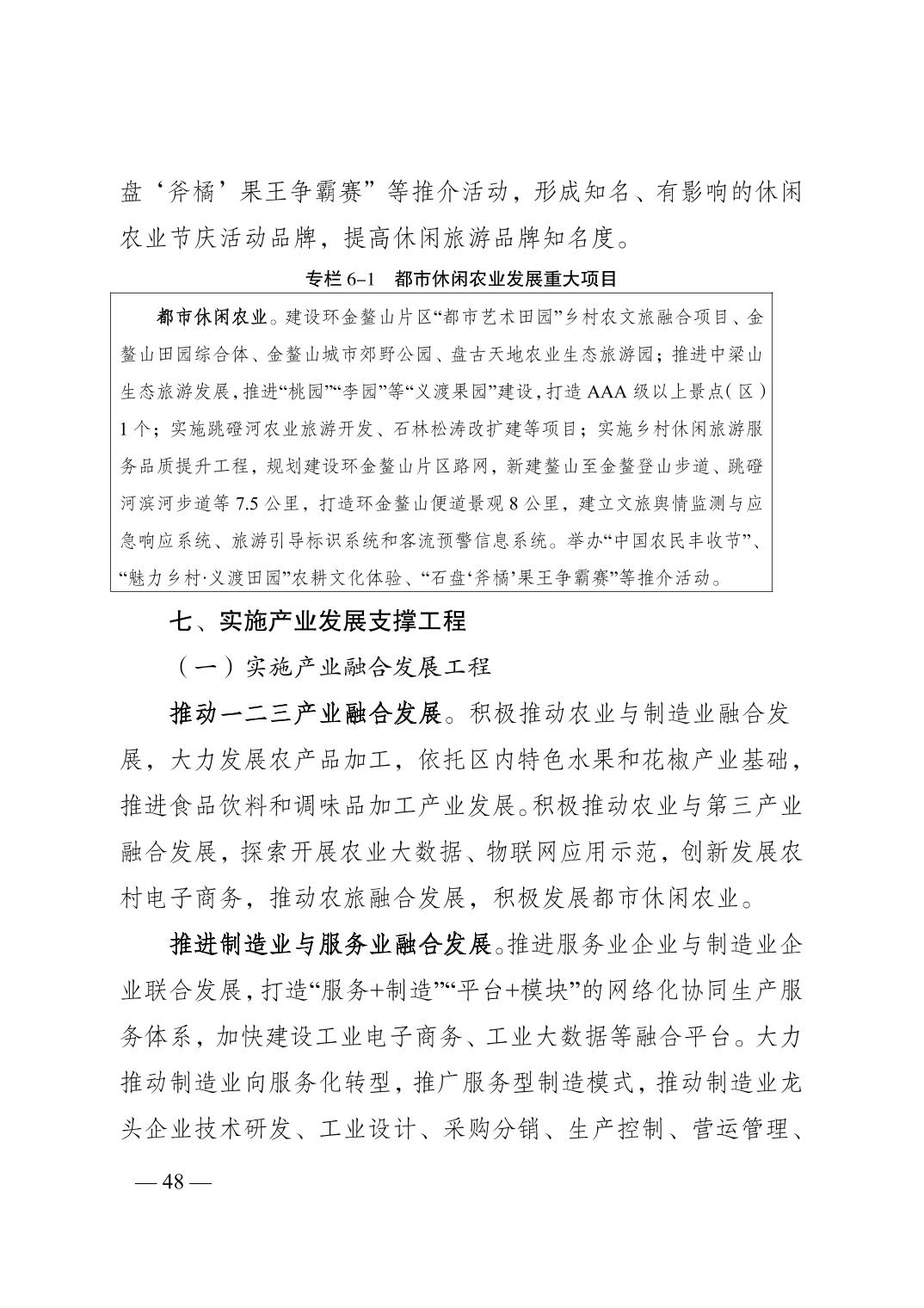 盘‘斧橘’果王争霸赛”等推介活动，形成知名、有影响的休闲农业节庆活动品牌，提高休闲旅游品牌知名度。

专栏 6-1　都市休闲农业发展重大项目

都市休闲农业。建设环金鳌山片区“都市艺术田园”乡村农文旅融合项目、金鳌山田园综合体、金鳌山城市郊野公园、盘古天地农业生态旅游园；推进中梁山生态旅游发展，推进“桃园”“李园”等“义渡果园”建设，打造 AAA 级以上景点（区）1 个；实施跳磴河农业旅游开发、石林松涛改扩建等项目；实施乡村休闲旅游服务品质提升工程，规划建设环金鳌山片区路网，新建鳌山至金鳌登山步道、跳磴河滨河步道等 7.5 公里，打造环金鳌山便道景观 8 公里，建立文旅舆情监测与应急响应系统、旅游引导标识系统和客流预警信息系统。举办“中国农民丰收节”、“魅力乡村·义渡田园”农耕文化体验、“石盘‘斧橘’果王争霸赛”等推介活动。

七、实施产业发展支撑工程

（一）实施产业融合发展工程

推动一二三产业融合发展。积极推动农业与制造业融合发展，大力发展农产品加工，依托区内特色水果和花椒产业基础，推进食品饮料和调味品加工产业发展。积极推动农业与第三产业融合发展，探索开展农业大数据、物联网应用示范，创新发展农村电子商务，推动农旅融合发展，积极发展都市休闲农业。

推进制造业与服务业融合发展。推进服务业企业与制造业企业联合发展，打造“服务+制造”“平台+模块”的网络化协同生产服务体系，加快建设工业电子商务、工业大数据等融合平台。大力推动制造业向服务化转型，推广服务型制造模式，推动制造业龙头企业技术研发、工业设计、采购分销、生产控制、营运管理、

— 48 —